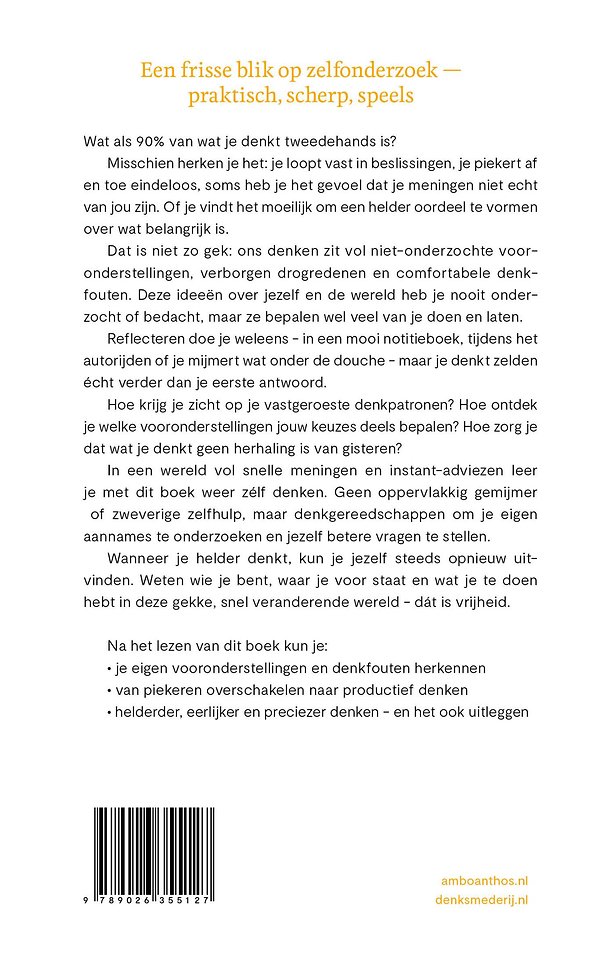 Een frisse blik op zelfonderzoek — praktisch, scherp, speels

Wat als 90% van wat je denkt tweedehands is?

Misschien herken je het: je loopt vast in beslissingen, je piekert af en toe eindeloos, soms heb je het gevoel dat je meningen niet echt van jou zijn. Of je vindt het moeilijk om een helder oordeel te vormen over wat belangrijk is.

Dat is niet zo gek: ons denken zit vol niet-onderzochte vooronderstellingen, verborgen drogredenen en comfortabele denkfouten. Deze ideeën over jezelf en de wereld heb je nooit onderzocht of bedacht, maar ze bepalen wel veel van je doen en laten.

Reflecteren doe je weleens - in een mooi notitieboek, tijdens het autorijden of je mijmert wat onder de douche - maar je denkt zelden écht verder dan je eerste antwoord.

Hoe krijg je zicht op je vastgeroeste denkpatronen? Hoe ontdek je welke vooronderstellingen jouw keuzes deels bepalen? Hoe zorg je dat wat je denkt geen herhaling is van gisteren?

In een wereld vol snelle meningen en instant-adviezen leer je met dit boek weer zélf denken. Geen oppervlakkig gemijmer of zweverige zelfhulp, maar denkgereedschappen om je eigen aannames te onderzoeken en jezelf betere vragen te stellen.

Wanneer je helder denkt, kun je jezelf steeds opnieuw uitvinden. Weten wie je bent, waar je voor staat en wat je te doen hebt in deze gekke, snel veranderende wereld - dát is vrijheid.

Na het lezen van dit boek kun je:
• je eigen vooronderstellingen en denkfouten herkennen
• van piekeren overschakelen naar productief denken
• helderder, eerlijker en preciezer denken - en het ook uitleggen

9 789026 355127

amboanthos.nl
denksmederij.nl